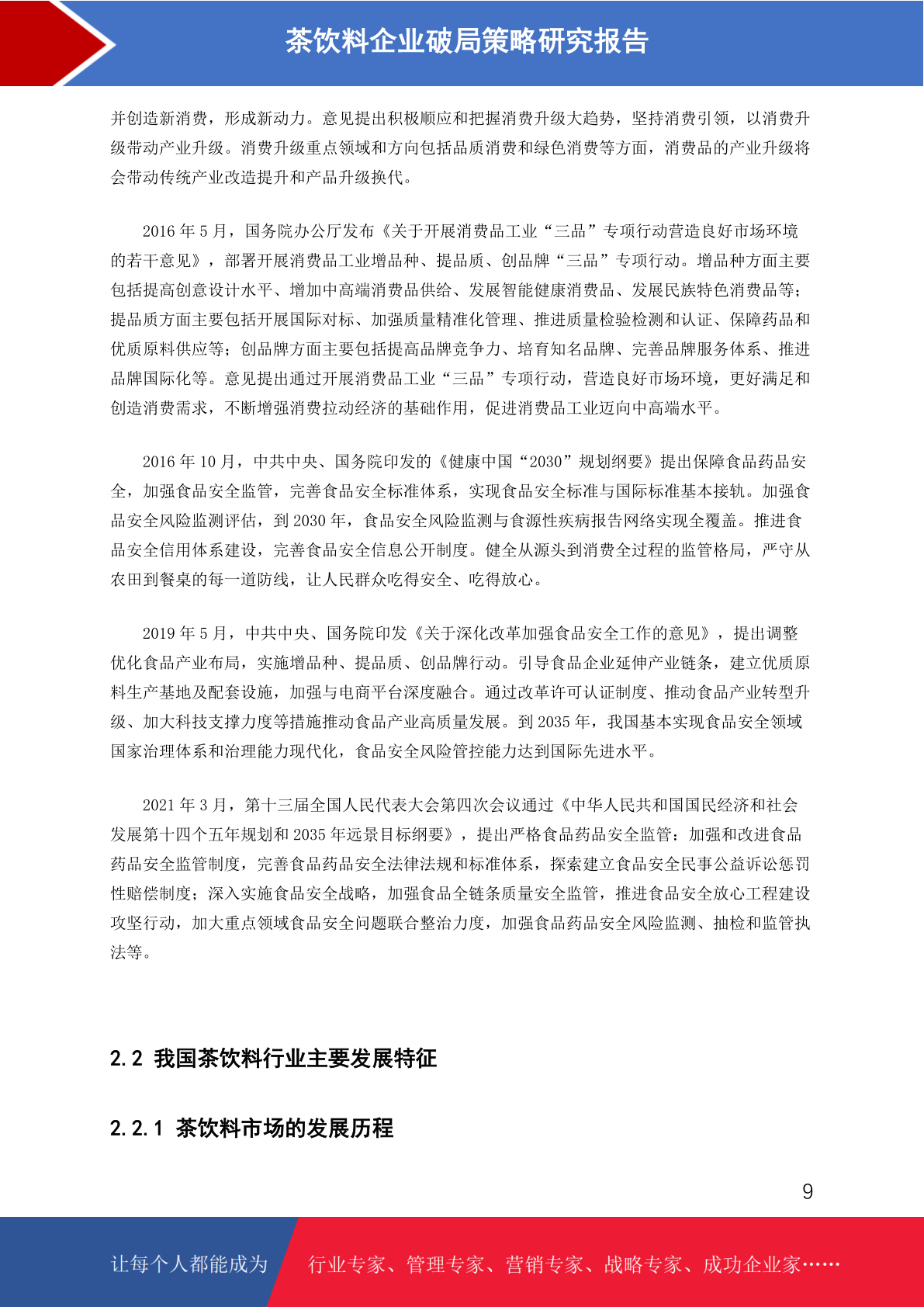 茶饮料企业破局策略研究报告

并创造新消费，形成新动力。意见提出积极顺应和把握消费升级大趋势，坚持消费引领，以消费升级带动产业升级。消费升级重点领域和方向包括品质消费和绿色消费等方面，消费品的产业升级将会带动传统产业改造提升和产品升级换代。

2016 年 5 月，国务院办公厅发布《关于开展消费品工业“三品”专项行动营造良好市场环境的若干意见》，部署开展消费品工业增品种、提品质、创品牌“三品”专项行动。增品种方面主要包括提高创意设计水平、增加中高端消费品供给、发展智能健康消费品、发展民族特色消费品等；提品质方面主要包括开展国际对标、加强质量精准化管理、推进质量检验检测和认证、保障药品和优质原料供应等；创品牌方面主要包括提高品牌竞争力、培育知名品牌、完善品牌服务体系、推进品牌国际化等。意见提出通过开展消费品工业“三品”专项行动，营造良好市场环境，更好满足和创造消费需求，不断增强消费拉动经济的基础作用，促进消费品工业迈向中高端水平。

2016 年 10 月，中共中央、国务院印发的《健康中国“2030”规划纲要》提出保障食品药品安全，加强食品安全监管，完善食品安全标准体系，实现食品安全标准与国际标准基本接轨。加强食品安全风险监测评估，到 2030 年，食品安全风险监测与食源性疾病报告网络实现全覆盖。推进食品安全信用体系建设，完善食品安全信息公开制度。健全从源头到消费全过程的监管格局，严守从农田到餐桌的每一道防线，让人民群众吃得安全、吃得放心。

2019 年 5 月，中共中央、国务院印发《关于深化改革加强食品安全工作的意见》，提出调整优化食品产业布局，实施增品种、提品质、创品牌行动。引导食品企业延伸产业链条，建立优质原料生产基地及配套设施，加强与电商平台深度融合。通过改革许可认证制度、推动食品产业转型升级、加大科技支撑力度等措施推动食品产业高质量发展。到 2035 年，我国基本实现食品安全领域国家治理体系和治理能力现代化，食品安全风险管控能力达到国际先进水平。

2021 年 3 月，第十三届全国人民代表大会第四次会议通过《中华人民共和国国民经济和社会发展第十四个五年规划和 2035 年远景目标纲要》，提出严格食品药品安全监管：加强和改进食品药品安全监管制度，完善食品药品安全法律法规和标准体系，探索建立食品安全民事公益诉讼惩罚性赔偿制度；深入实施食品安全战略，加强食品全链条质量安全监管，推进食品安全放心工程建设攻坚行动，加大重点领域食品安全问题联合整治力度，加强食品药品安全风险监测、抽检和监管执法等。

2.2 我国茶饮料行业主要发展特征

2.2.1 茶饮料市场的发展历程

9

让每个人都能成为 行业专家、管理专家、营销专家、战略专家、成功企业家……